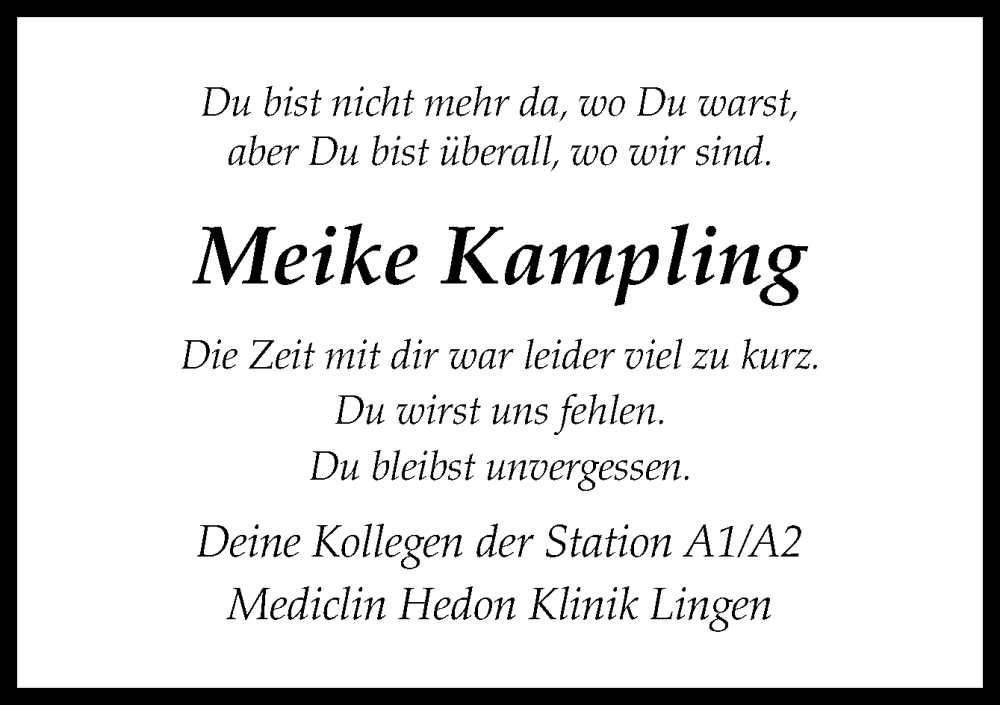 Du bist nicht mehr da, wo Du warst,
aber Du bist überall, wo wir sind.

Meike Kampling

Die Zeit mit dir war leider viel zu kurz.
Du wirst uns fehlen.
Du bleibst unvergessen.

Deine Kollegen der Station A1/A2
Mediclin Hedon Klinik Lingen